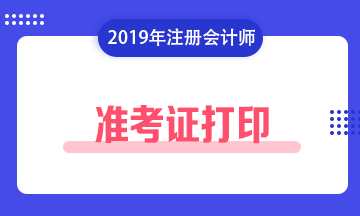 2019年注册会计师

准考证打印